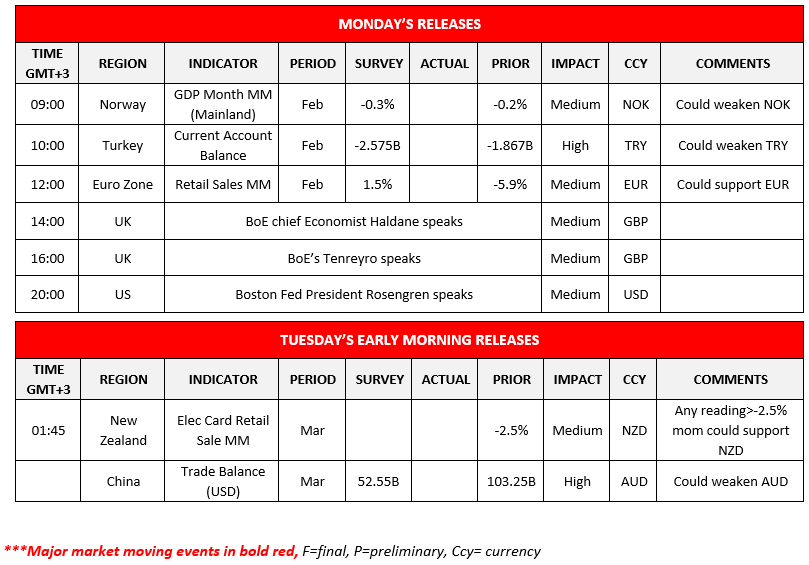 MONDAY'S RELEASES

| TIME GMT+3 | REGION | INDICATOR | PERIOD | SURVEY | ACTUAL | PRIOR | IMPACT | CCY | COMMENTS |
|---|---|---|---|---|---|---|---|---|---|
| 09:00 | Norway | GDP Month MM (Mainland) | Feb | -0.3% | | -0.2% | Medium | NOK | Could weaken NOK |
| 10:00 | Turkey | Current Account Balance | Feb | -2.575B | | -1.867B | High | TRY | Could weaken TRY |
| 12:00 | Euro Zone | Retail Sales MM | Feb | 1.5% | | -5.9% | Medium | EUR | Could support EUR |
| 14:00 | UK | BoE chief Economist Haldane speaks | | | | | Medium | GBP | |
| 16:00 | UK | BoE's Tenreyro speaks | | | | | Medium | GBP | |
| 20:00 | US | Boston Fed President Rosengren speaks | | | | | Medium | USD | |

TUESDAY'S EARLY MORNING RELEASES

| TIME GMT+3 | REGION | INDICATOR | PERIOD | SURVEY | ACTUAL | PRIOR | IMPACT | CCY | COMMENTS |
|---|---|---|---|---|---|---|---|---|---|
| 01:45 | New Zealand | Elec Card Retail Sale MM | Mar | | | -2.5% | Medium | NZD | Any reading>-2.5% mom could support NZD |
| | China | Trade Balance (USD) | Mar | 52.55B | | 103.25B | High | AUD | Could weaken AUD |

***Major market moving events in bold red, F=final, P=preliminary, Ccy= currency